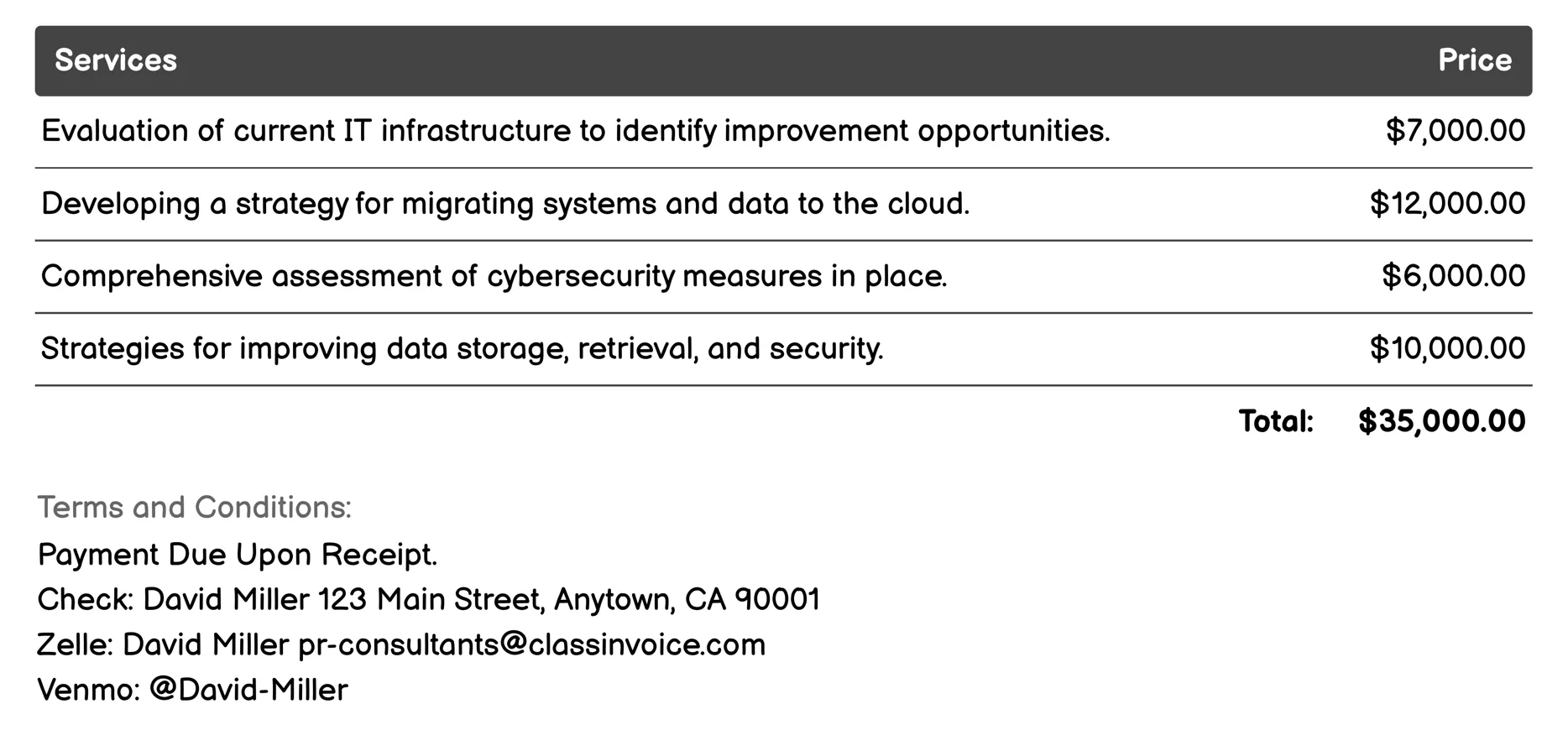 | Services | Price |
|---|---|
| Evaluation of current IT infrastructure to identify improvement opportunities. | \$7,000.00 |
| Developing a strategy for migrating systems and data to the cloud. | \$12,000.00 |
| Comprehensive assessment of cybersecurity measures in place. | \$6,000.00 |
| Strategies for improving data storage, retrieval, and security. | \$10,000.00 |
| Total: | \$35,000.00 |

Terms and Conditions:
Payment Due Upon Receipt.
Check: David Miller 123 Main Street, Anytown, CA 90001
Zelle: David Miller pr-consultants@classinvoice.com
Venmo: @David-Miller